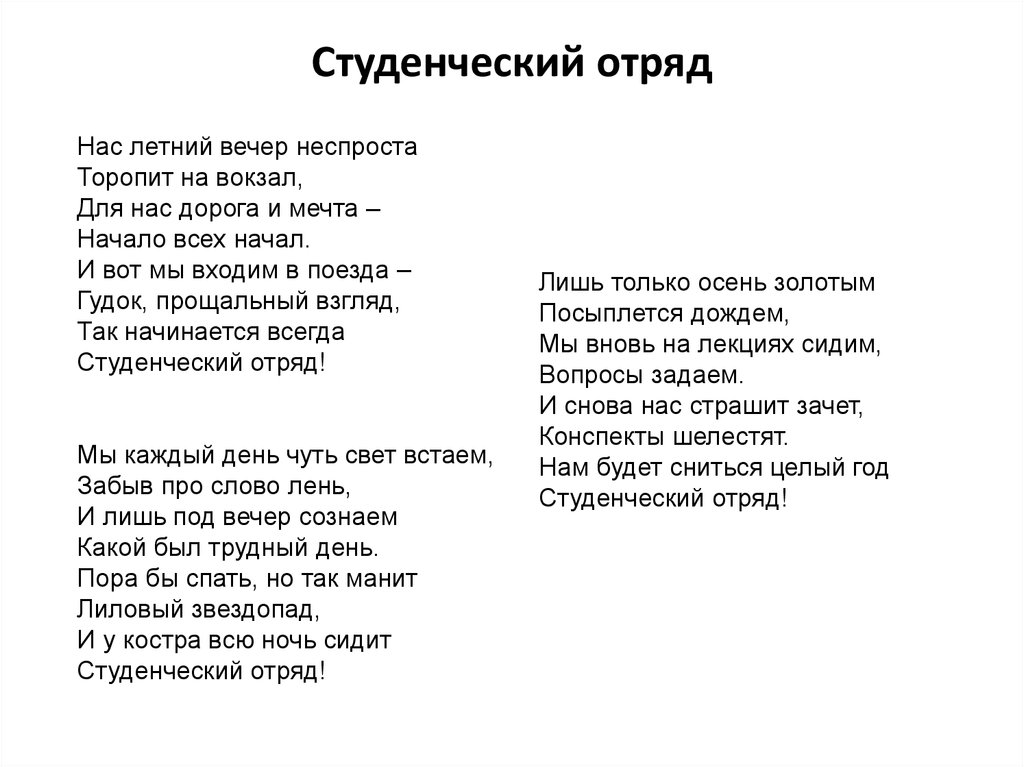 Студенческий отряд

Нас летний вечер неспроста
Торопит на вокзал,
Для нас дорога и мечта –
Начало всех начал.
И вот мы входим в поезда –
Гудок, прощальный взгляд,
Так начинается всегда
Студенческий отряд!

Мы каждый день чуть свет встаем,
Забыв про слово лень,
И лишь под вечер сознаем
Какой был трудный день.
Пора бы спать, но так манит
Лиловый звездопад,
И у костра всю ночь сидит
Студенческий отряд!

Лишь только осень золотым
Посыплется дождем,
Мы вновь на лекциях сидим,
Вопросы задаем.
И снова нас страшит зачет,
Конспекты шелестят.
Нам будет сниться целый год
Студенческий отряд!